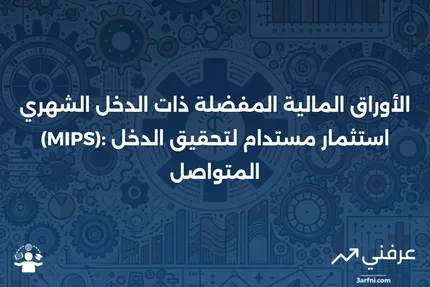 الأوراق المالية المفضلة ذات الدخل الشهري (MIPS): استثمار مستدام لتحقيق الدخل المتواصل

عرفني
3arfni.com